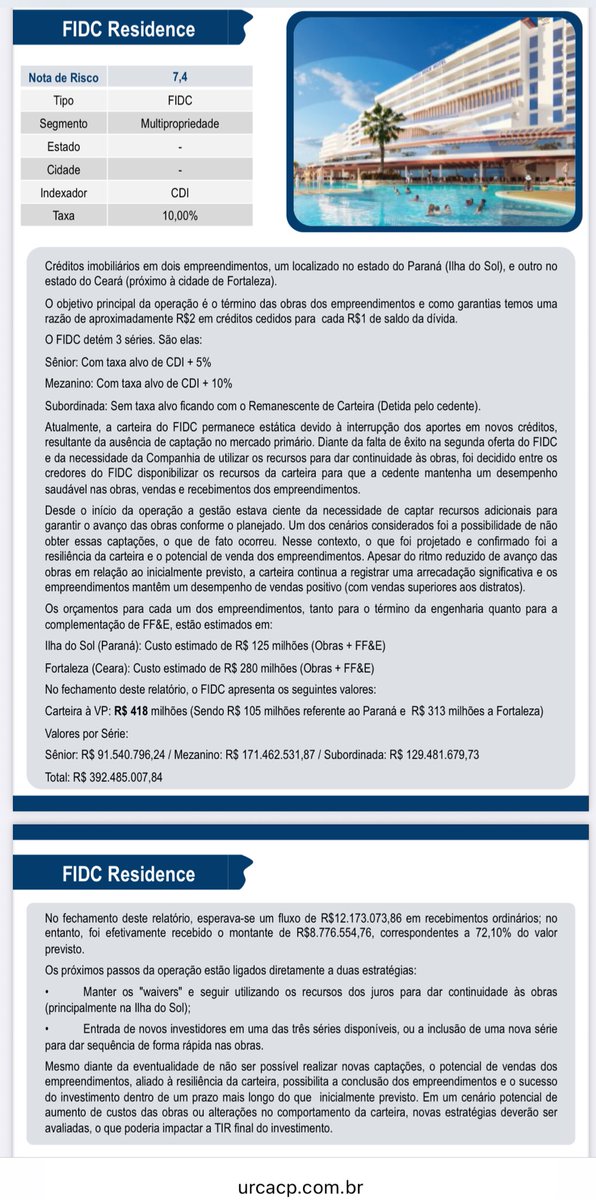 FIDC Residence

| Nota de Risco | 7,4 |
|---|---|
| Tipo | FIDC |
| Segmento | Multipropriedade |
| Estado | - |
| Cidade | - |
| Indexador | CDI |
| Taxa | 10,00% |

Créditos imobiliários em dois empreendimentos, um localizado no estado do Paraná (Ilha do Sol), e outro no estado do Ceará (próximo à cidade de Fortaleza).

O objetivo principal da operação é o término das obras dos empreendimentos e como garantias temos uma razão de aproximadamente R$2 em créditos cedidos para cada R$1 de saldo da dívida.

O FIDC detém 3 séries. São elas:

Sênior: Com taxa alvo de CDI + 5%

Mezanino: Com taxa alvo de CDI + 10%

Subordinada: Sem taxa alvo ficando com o Remanescente de Carteira (Detida pelo cedente).

Atualmente, a carteira do FIDC permanece estática devido à interrupção dos aportes em novos créditos, resultante da ausência de captação no mercado primário. Diante da falta de êxito na segunda oferta do FIDC e da necessidade da Companhia de utilizar os recursos para dar continuidade às obras, foi decidido entre os credores do FIDC disponibilizar os recursos da carteira para que a cedente mantenha um desempenho saudável nas obras, vendas e recebimentos dos empreendimentos.

Desde o início da operação a gestão estava ciente da necessidade de captar recursos adicionais para garantir o avanço das obras conforme o planejado. Um dos cenários considerados foi a possibilidade de não obter essas captações, o que de fato ocorreu. Nesse contexto, o que foi projetado e confirmado foi a resiliência da carteira e o potencial de venda dos empreendimentos. Apesar do ritmo reduzido de avanço das obras em relação ao inicialmente previsto, a carteira continua a registrar uma arrecadação significativa e os empreendimentos mantêm um desempenho de vendas positivo (com vendas superiores aos distratos).

Os orçamentos para cada um dos empreendimentos, tanto para o término da engenharia quanto para a complementação de FF&E, estão estimados em:

Ilha do Sol (Paraná): Custo estimado de R$ 125 milhões (Obras + FF&E)

Fortaleza (Ceara): Custo estimado de R$ 280 milhões (Obras + FF&E)

No fechamento deste relatório, o FIDC apresenta os seguintes valores:

Carteira à VP: R$ 418 milhões (Sendo R$ 105 milhões referente ao Paraná e R$ 313 milhões a Fortaleza)

Valores por Série:

Sênior: R$ 91.540.796,24 / Mezanino: R$ 171.462.531,87 / Subordinada: R$ 129.481.679,73

Total: R$ 392.485.007,84

FIDC Residence

No fechamento deste relatório, esperava-se um fluxo de R$12.173.073,86 em recebimentos ordinários; no entanto, foi efetivamente recebido o montante de R$8.776.554,76, correspondentes a 72,10% do valor previsto.

Os próximos passos da operação estão ligados diretamente a duas estratégias:

• Manter os "waivers" e seguir utilizando os recursos dos juros para dar continuidade às obras (principalmente na Ilha do Sol);

• Entrada de novos investidores em uma das três séries disponíveis, ou a inclusão de uma nova série para dar sequência de forma rápida nas obras.

Mesmo diante da eventualidade de não ser possível realizar novas captações, o potencial de vendas dos empreendimentos, aliado à resiliência da carteira, possibilita a conclusão dos empreendimentos e o sucesso do investimento dentro de um prazo mais longo do que inicialmente previsto. Em um cenário potencial de aumento de custos das obras ou alterações no comportamento da carteira, novas estratégias deverão ser avaliadas, o que poderia impactar a TIR final do investimento.

urcacp.com.br